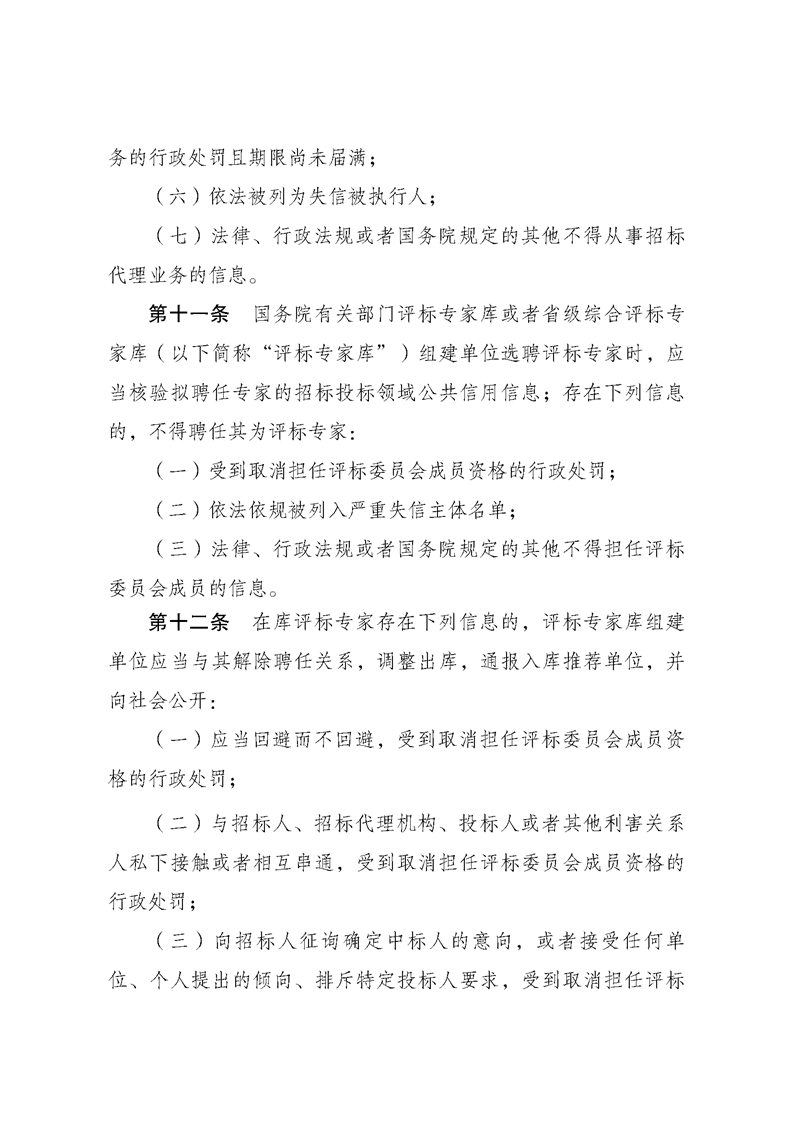 务的行政处罚且期限尚未届满；

（六）依法被列为失信被执行人；

（七）法律、行政法规或者国务院规定的其他不得从事招标代理业务的信息。

第十一条　国务院有关部门评标专家库或者省级综合评标专家库（以下简称“评标专家库”）组建单位选聘评标专家时，应当核验拟聘任专家的招标投标领域公共信用信息；存在下列信息的，不得聘任其为评标专家：

（一）受到取消担任评标委员会成员资格的行政处罚；

（二）依法依规被列入严重失信主体名单；

（三）法律、行政法规或者国务院规定的其他不得担任评标委员会成员的信息。

第十二条　在库评标专家存在下列信息的，评标专家库组建单位应当与其解除聘任关系，调整出库，通报入库推荐单位，并向社会公开：

（一）应当回避而不回避，受到取消担任评标委员会成员资格的行政处罚；

（二）与招标人、招标代理机构、投标人或者其他利害关系人私下接触或者相互串通，受到取消担任评标委员会成员资格的行政处罚；

（三）向招标人征询确定中标人的意向，或者接受任何单位、个人提出的倾向、排斥特定投标人要求，受到取消担任评标